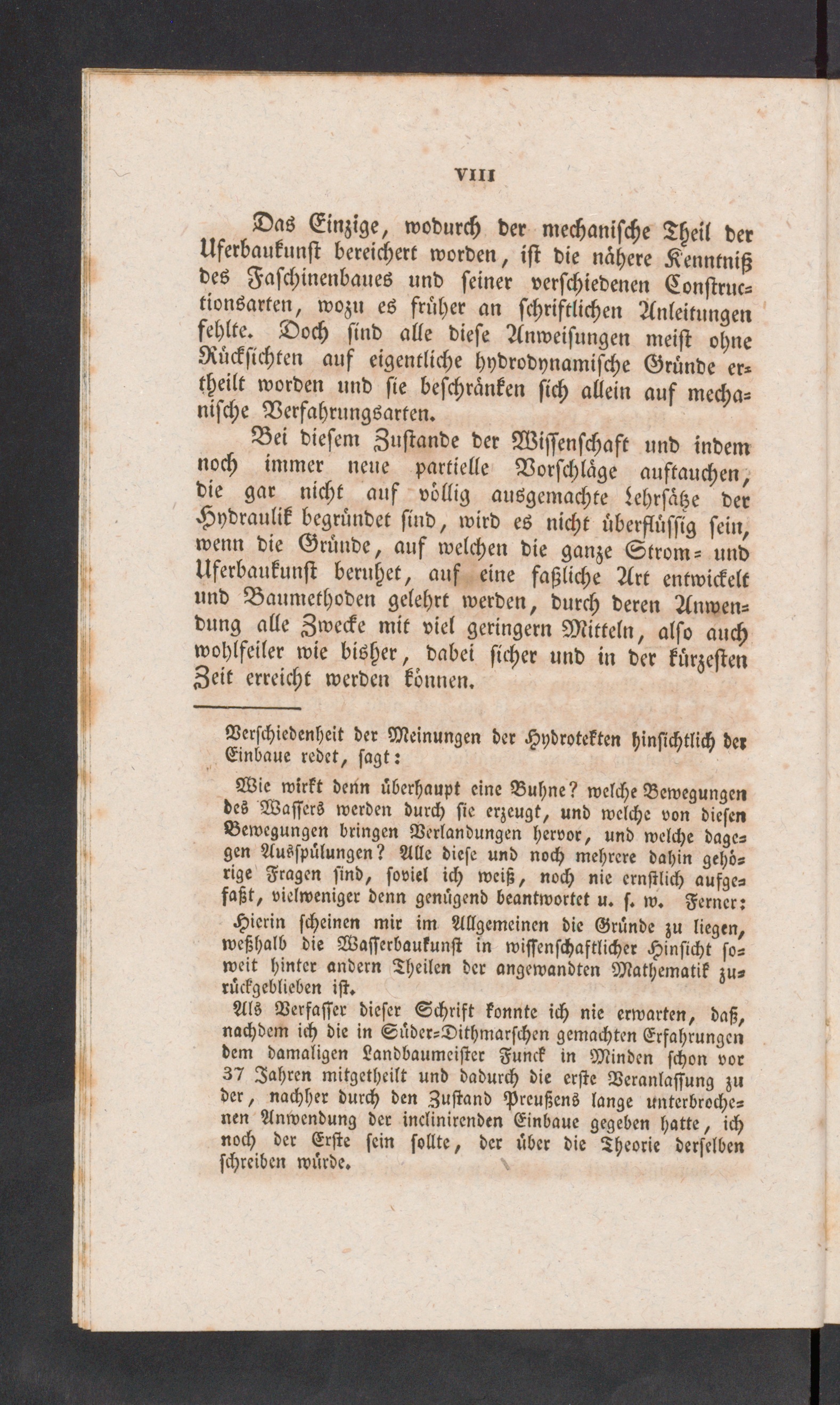 VIII

Das Einzige, wodurch der mechanische Theil der Uferbaukunst bereichert worden, ist die nähere Kenntniß des Faschinenbaues und seiner verschiedenen Constructionsarten, wozu es früher an schriftlichen Anleitungen fehlte. Doch sind alle diese Anweisungen meist ohne Rücksichten auf eigentliche hydrodynamische Gründe ertheilt worden und sie beschränken sich allein auf mechanische Verfahrungsarten.

Bei diesem Zustande der Wissenschaft und indem noch immer neue partielle Vorschläge auftauchen, die gar nicht auf völlig ausgemachte Lehrsätze der Hydraulik begründet sind, wird es nicht überflüssig sein, wenn die Gründe, auf welchen die ganze Strom- und Uferbaukunst beruhet, auf eine faßliche Art entwickelt und Baumethoden gelehrt werden, durch deren Anwendung alle Zwecke mit viel geringern Mitteln, also auch wohlfeiler wie bisher, dabei sicher und in der kürzesten Zeit erreicht werden können.

Verschiedenheit der Meinungen der Hydrotekten hinsichtlich der Einbaue redet, sagt:

Wie wirkt denn überhaupt eine Buhne? welche Bewegungen des Wassers werden durch sie erzeugt, und welche von diesen Bewegungen bringen Verlandungen hervor, und welche dagegen Ausspülungen? Alle diese und noch mehrere dahin gehörige Fragen sind, soviel ich weiß, noch nie ernstlich aufgefaßt, vielweniger denn genügend beantwortet u. s. w. Ferner:

Hierin scheinen mir im Allgemeinen die Gründe zu liegen, weßhalb die Wasserbaukunst in wissenschaftlicher Hinsicht soweit hinter andern Theilen der angewandten Mathematik zurückgeblieben ist.

Als Verfasser dieser Schrift konnte ich nie erwarten, daß, nachdem ich die in Süder-Dithmarschen gemachten Erfahrungen dem damaligen Landbaumeister Funck in Minden schon vor 37 Jahren mitgetheilt und dadurch die erste Veranlassung zu der, nachher durch den Zustand Preußens lange unterbrochenen Anwendung der inclinirenden Einbaue gegeben hatte, ich noch der Erste sein sollte, der über die Theorie derselben schreiben würde.